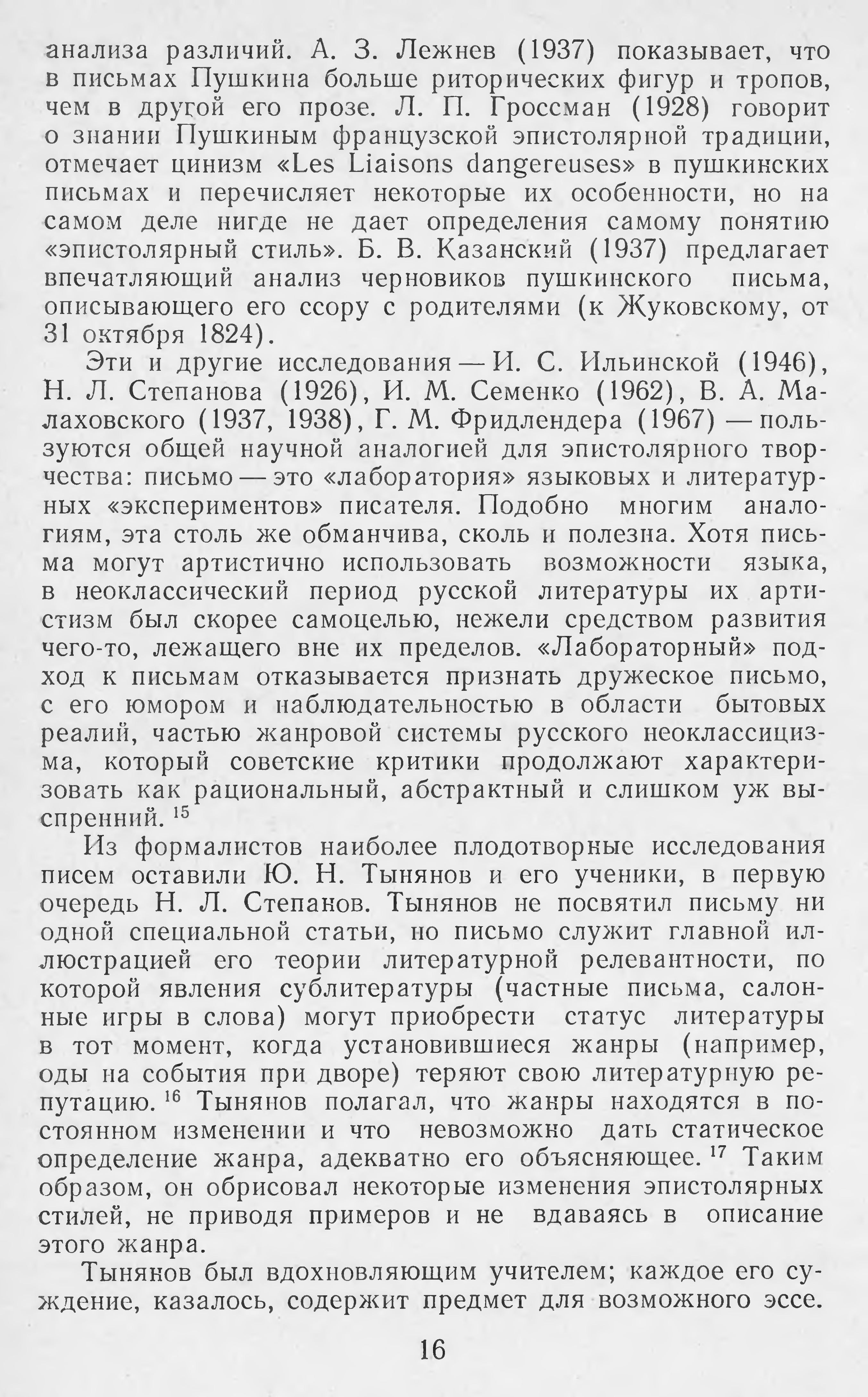 анализа различий. А. З. Лежнев (1937) показывает, что в письмах Пушкина больше риторических фигур и тропов, чем в другой его прозе. Л. П. Гроссман (1928) говорит о знании Пушкиным французской эпистолярной традиции, отмечает цинизм «Les Liaisons dangereuses» в пушкинских письмах и перечисляет некоторые их особенности, но на самом деле нигде не дает определения самому понятию «эпистолярный стиль». Б. В. Казанский (1937) предлагает впечатляющий анализ черновиков пушкинского письма, описывающего его ссору с родителями (к Жуковскому, от 31 октября 1824).

Эти и другие исследования — И. С. Ильинской (1946), Н. Л. Степанова (1926), И. М. Семенко (1962), В. А. Малаховского (1937, 1938), Г. М. Фридлендера (1967) — пользуются общей научной аналогией для эпистолярного творчества: письмо — это «лаборатория» языковых и литературных «экспериментов» писателя. Подобно многим аналогиям, эта столь же обманчива, сколь и полезна. Хотя письма могут артистично использовать возможности языка, в неоклассический период русской литературы их артистизм был скорее самоцелью, нежели средством развития чего-то, лежащего вне их пределов. «Лабораторный» подход к письмам отказывается признать дружеское письмо, с его юмором и наблюдательностью в области бытовых реалий, частью жанровой системы русского неоклассицизма, который советские критики продолжают характеризовать как рациональный, абстрактный и слишком уж выспренний. $^{15}$

Из формалистов наиболее плодотворные исследования писем оставили Ю. Н. Тынянов и его ученики, в первую очередь Н. Л. Степанов. Тынянов не посвятил письму ни одной специальной статьи, но письмо служит главной иллюстрацией его теории литературной релевантности, по которой явления сублитературы (частные письма, салонные игры в слова) могут приобрести статус литературы в тот момент, когда установившиеся жанры (например, оды на события при дворе) теряют свою литературную репутацию. $^{16}$ Тынянов полагал, что жанры находятся в постоянном изменении и что невозможно дать статическое определение жанра, адекватно его объясняющее. $^{17}$ Таким образом, он обрисовал некоторые изменения эпистолярных стилей, не приводя примеров и не вдаваясь в описание этого жанра.

Тынянов был вдохновляющим учителем; каждое его суждение, казалось, содержит предмет для возможного эссе.

16